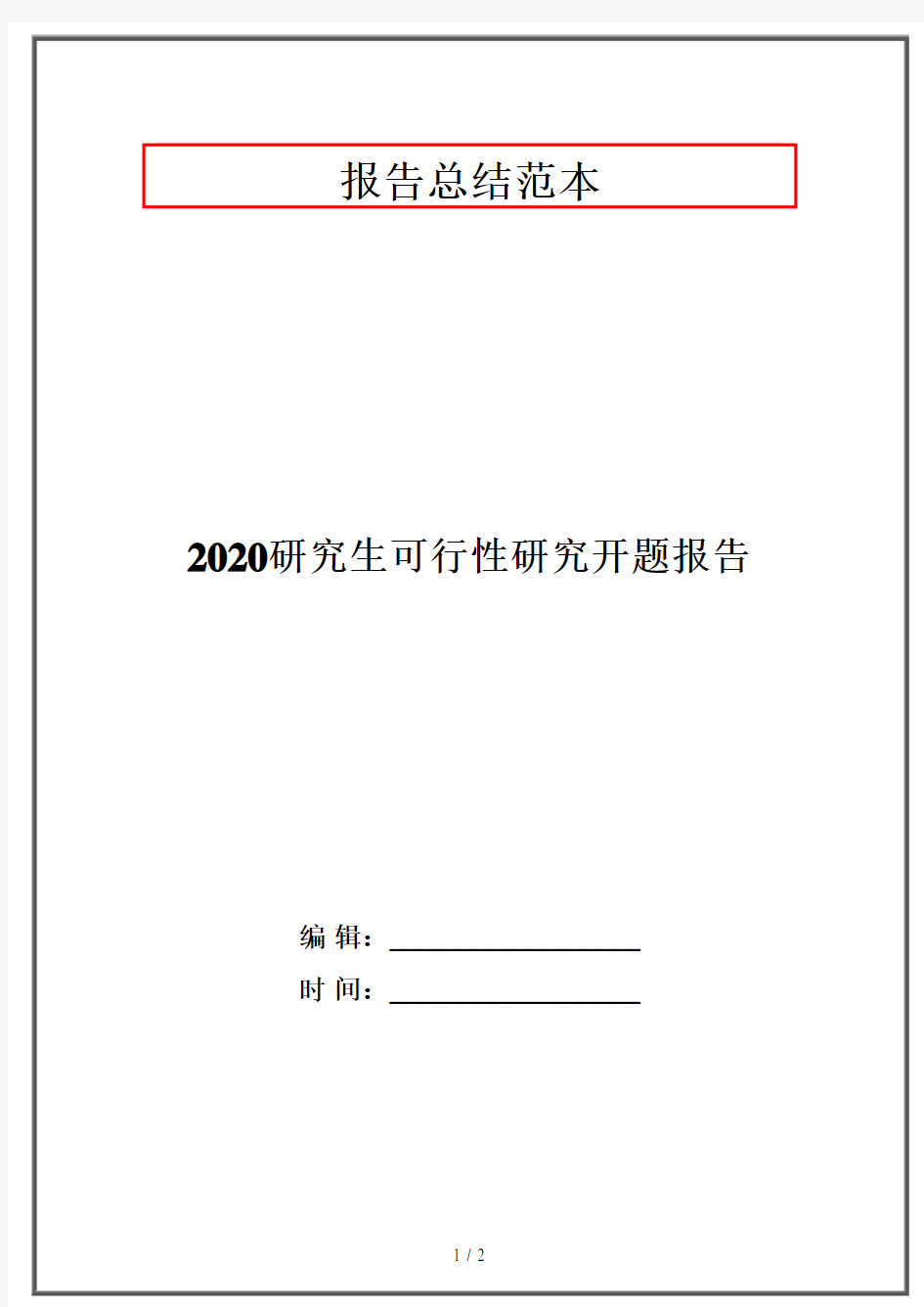 报告总结范本

2020研究生可行性研究开题报告

编 辑：

时 间：

1 / 2